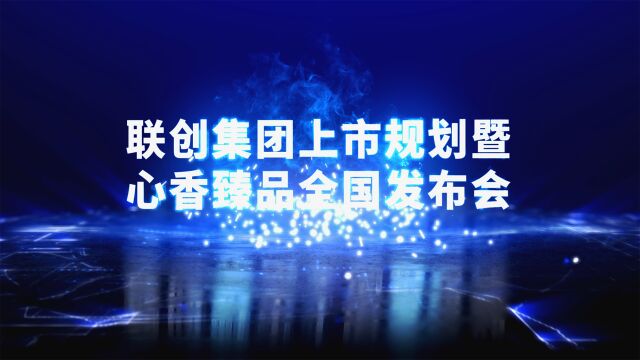 联创集团上市规划暨
心香臻品全国发布会